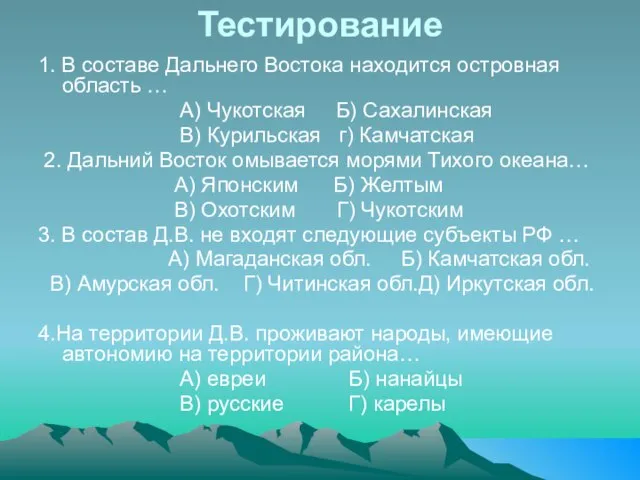 Тестирование

1. В составе Дальнего Востока находится островная область …

А) Чукотская Б) Сахалинская

В) Курильская г) Камчатская

2. Дальний Восток омывается морями Тихого океана…

А) Японским Б) Желтым

В) Охотским Г) Чукотским

3. В состав Д.В. не входят следующие субъекты РФ …

А) Магаданская обл. Б) Камчатская обл.

В) Амурская обл. Г) Читинская обл.Д) Иркутская обл.

4.На территории Д.В. проживают народы, имеющие автономию на территории района…

А) евреи Б) нанайцы

В) русские Г) карелы